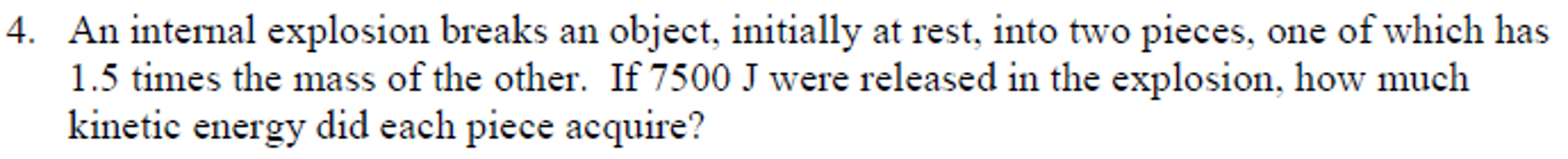 4. An internal explosion breaks an object, initially at rest, into two pieces, one of which has 1.5 times the mass of the other. If 7500 J were released in the explosion, how much kinetic energy did each piece acquire?